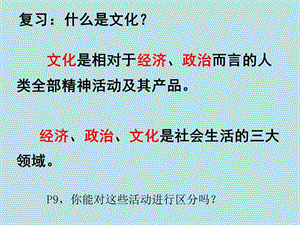 复习：什么是文化？

文化是相对于经济、政治而言的人类全部精神活动及其产品。

经济、政治、文化是社会生活的三大领域。

P9，你能对这些活动进行区分吗？